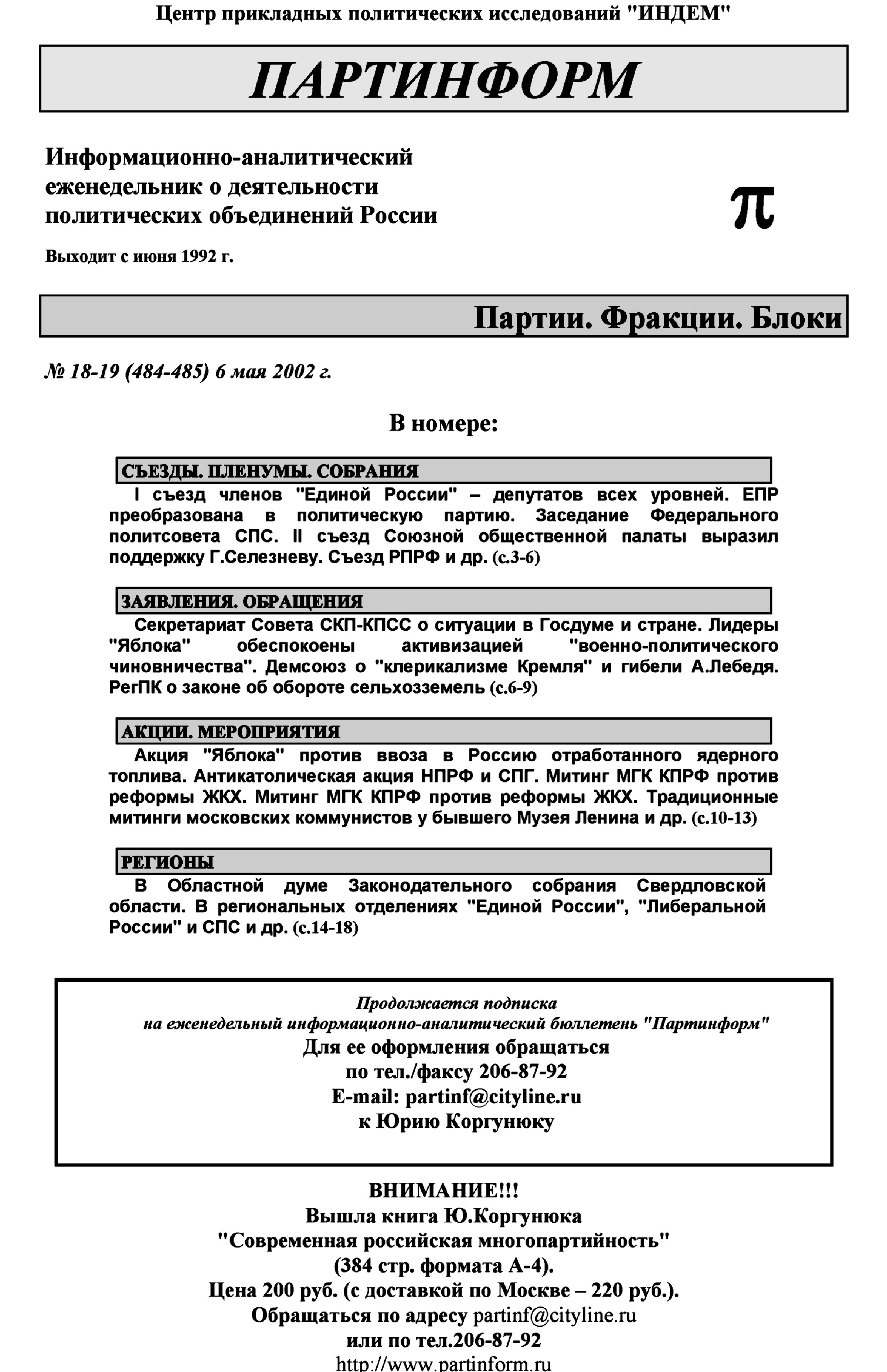 Центр прикладных политических исследований "ИНДЕМ"

ПАРТИНФОРМ

Информационно-аналитический еженедельник о деятельности политических объединений России

π

Выходит с июня 1992 г.

Партии. Фракции. Блоки

№ 18-19 (484-485) 6 мая 2002 г.

В номере:

СЪЕЗДЫ. ПЛЕНУМЫ. СОБРАНИЯ

I съезд членов "Единой России" – депутатов всех уровней. ЕПР преобразована в политическую партию. Заседание Федерального политсовета СПС. II съезд Союзной общественной палаты выразил поддержку Г.Селезневу. Съезд РПРФ и др. (с.3-6)

ЗАЯВЛЕНИЯ. ОБРАЩЕНИЯ

Секретариат Совета СКП-КПСС о ситуации в Госдуме и стране. Лидеры "Яблока" обеспокоены активизацией "военно-политического чиновничества". Демсоюз о "клерикализме Кремля" и гибели А.Лебедя. РегПК о законе об обороте сельхозземель (с.6-9)

АКЦИИ. МЕРОПРИЯТИЯ

Акция "Яблока" против ввоза в Россию отработанного ядерного топлива. Антикатолическая акция НПРФ и СПГ. Митинг МГК КПРФ против реформы ЖКХ. Митинг МГК КПРФ против реформы ЖКХ. Традиционные митинги московских коммунистов у бывшего Музея Ленина и др. (с.10-13)

РЕГИОНЫ

В Областной думе Законодательного собрания Свердловской области. В региональных отделениях "Единой России", "Либеральной России" и СПС и др. (с.14-18)

Продолжается подписка на еженедельный информационно-аналитический бюллетень "Партинформ"
Для ее оформления обращаться
по тел./факсу 206-87-92
E-mail: partinf@cityline.ru
к Юрию Коргунюку

ВНИМАНИЕ!!!
Вышла книга Ю.Коргунюка
"Современная российская многопартийность"
(384 стр. формата А-4).
Цена 200 руб. (с доставкой по Москве – 220 руб.).
Обращаться по адресу partinf@cityline.ru
или по тел.206-87-92
http://www.partinform.ru